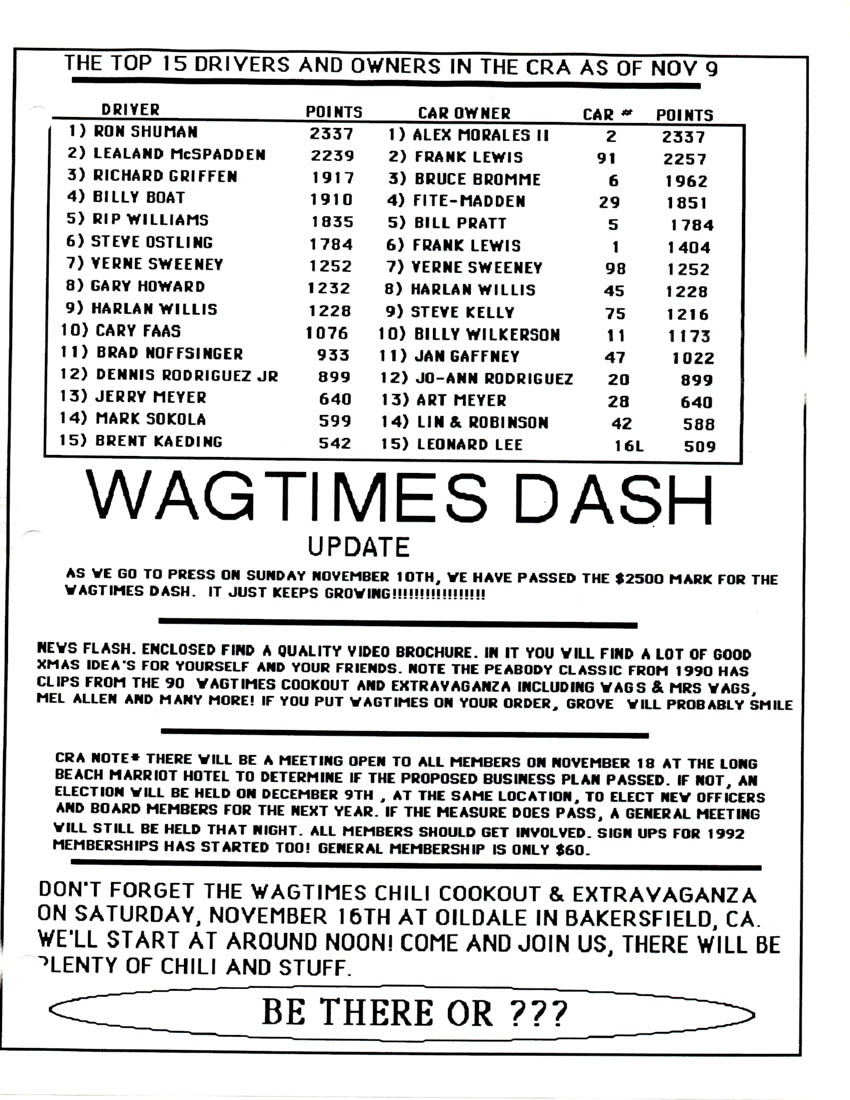 THE TOP 15 DRIVERS AND OWNERS IN THE CRA AS OF NOV 9

| DRIVER | POINTS | CAR OWNER | CAR # | POINTS |
|---|---|---|---|---|
| 1) RON SHUMAN | 2337 | 1) ALEX MORALES II | 2 | 2337 |
| 2) LEALAND McSPADDEN | 2239 | 2) FRANK LEWIS | 91 | 2257 |
| 3) RICHARD GRIFFEN | 1917 | 3) BRUCE BROMME | 6 | 1962 |
| 4) BILLY BOAT | 1910 | 4) FITE-MADDEN | 29 | 1851 |
| 5) RIP WILLIAMS | 1835 | 5) BILL PRATT | 5 | 1784 |
| 6) STEVE OSTLING | 1784 | 6) FRANK LEWIS | 1 | 1404 |
| 7) VERNE SWEENEY | 1252 | 7) VERNE SWEENEY | 98 | 1252 |
| 8) GARY HOWARD | 1232 | 8) HARLAN WILLIS | 45 | 1228 |
| 9) HARLAN WILLIS | 1228 | 9) STEVE KELLY | 75 | 1216 |
| 10) CARY FAAS | 1076 | 10) BILLY WILKERSON | 11 | 1173 |
| 11) BRAD NOFFSINGER | 933 | 11) JAN GAFFNEY | 47 | 1022 |
| 12) DENNIS RODRIGUEZ JR | 899 | 12) JO-ANN RODRIGUEZ | 20 | 899 |
| 13) JERRY MEYER | 640 | 13) ART MEYER | 28 | 640 |
| 14) MARK SOKOLA | 599 | 14) LIN & ROBINSON | 42 | 588 |
| 15) BRENT KAEDING | 542 | 15) LEONARD LEE | 16L | 509 |

WAGTIMES DASH
UPDATE

AS WE GO TO PRESS ON SUNDAY NOVEMBER 10TH, WE HAVE PASSED THE $2500 MARK FOR THE WAGTIMES DASH. IT JUST KEEPS GROWING!!!!!!!!!!!!!!!!

NEWS FLASH. ENCLOSED FIND A QUALITY VIDEO BROCHURE. IN IT YOU WILL FIND A LOT OF GOOD XMAS IDEA'S FOR YOURSELF AND YOUR FRIENDS. NOTE THE PEABODY CLASSIC FROM 1990 HAS CLIPS FROM THE 90 WAGTIMES COOKOUT AND EXTRAVAGANZA INCLUDING WAGS & MRS WAGS, MEL ALLEN AND MANY MORE! IF YOU PUT WAGTIMES ON YOUR ORDER, GROVE WILL PROBABLY SMILE

CRA NOTE* THERE WILL BE A MEETING OPEN TO ALL MEMBERS ON NOVEMBER 18 AT THE LONG BEACH MARRIOT HOTEL TO DETERMINE IF THE PROPOSED BUSINESS PLAN PASSED. IF NOT, AN ELECTION WILL BE HELD ON DECEMBER 9TH , AT THE SAME LOCATION, TO ELECT NEW OFFICERS AND BOARD MEMBERS FOR THE NEXT YEAR. IF THE MEASURE DOES PASS, A GENERAL MEETING WILL STILL BE HELD THAT NIGHT. ALL MEMBERS SHOULD GET INVOLVED. SIGN UPS FOR 1992 MEMBERSHIPS HAS STARTED TOO! GENERAL MEMBERSHIP IS ONLY $60.

DON'T FORGET THE WAGTIMES CHILI COOKOUT & EXTRAVAGANZA ON SATURDAY, NOVEMBER 16TH AT OILDALE IN BAKERSFIELD, CA. WE'LL START AT AROUND NOON! COME AND JOIN US, THERE WILL BE PLENTY OF CHILI AND STUFF.

BE THERE OR ???